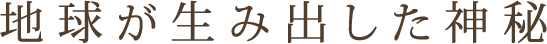 地球が生み出した神秘